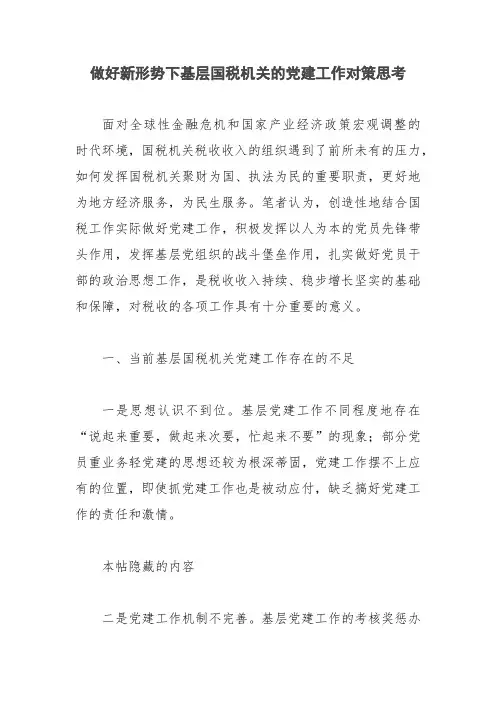 做好新形势下基层国税机关的党建工作对策思考

面对全球性金融危机和国家产业经济政策宏观调整的时代环境，国税机关税收收入的组织遇到了前所未有的压力，如何发挥国税机关聚财为国、执法为民的重要职责，更好地为地方经济服务，为民生服务。笔者认为，创造性地结合国税工作实际做好党建工作，积极发挥以人为本的党员先锋带头作用，发挥基层党组织的战斗堡垒作用，扎实做好党员干部的政治思想工作，是税收收入持续、稳步增长坚实的基础和保障，对税收的各项工作具有十分重要的意义。

一、当前基层国税机关党建工作存在的不足

一是思想认识不到位。基层党建工作不同程度地存在“说起来重要，做起来次要，忙起来不要”的现象；部分党员重业务轻党建的思想还较为根深蒂固，党建工作摆不上应有的位置，即使抓党建工作也是被动应付，缺乏搞好党建工作的责任和激情。

本帖隐藏的内容

二是党建工作机制不完善。基层党建工作的考核奖惩办